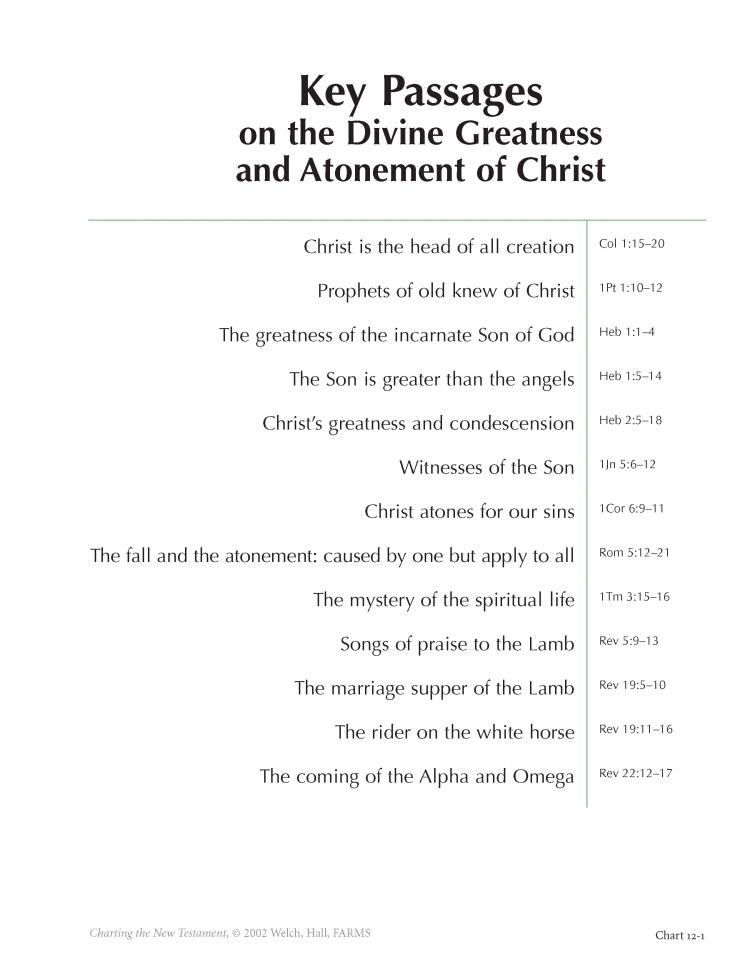 Key Passages
on the Divine Greatness
and Atonement of Christ

| | |
|---|---|
| Christ is the head of all creation | Col 1:15–20 |
| Prophets of old knew of Christ | 1Pt 1:10–12 |
| The greatness of the incarnate Son of God | Heb 1:1–4 |
| The Son is greater than the angels | Heb 1:5–14 |
| Christ's greatness and condescension | Heb 2:5–18 |
| Witnesses of the Son | 1Jn 5:6–12 |
| Christ atones for our sins | 1Cor 6:9–11 |
| The fall and the atonement: caused by one but apply to all | Rom 5:12–21 |
| The mystery of the spiritual life | 1Tm 3:15–16 |
| Songs of praise to the Lamb | Rev 5:9–13 |
| The marriage supper of the Lamb | Rev 19:5–10 |
| The rider on the white horse | Rev 19:11–16 |
| The coming of the Alpha and Omega | Rev 22:12–17 |

Charting the New Testament, © 2002 Welch, Hall, FARMS

Chart 12-1